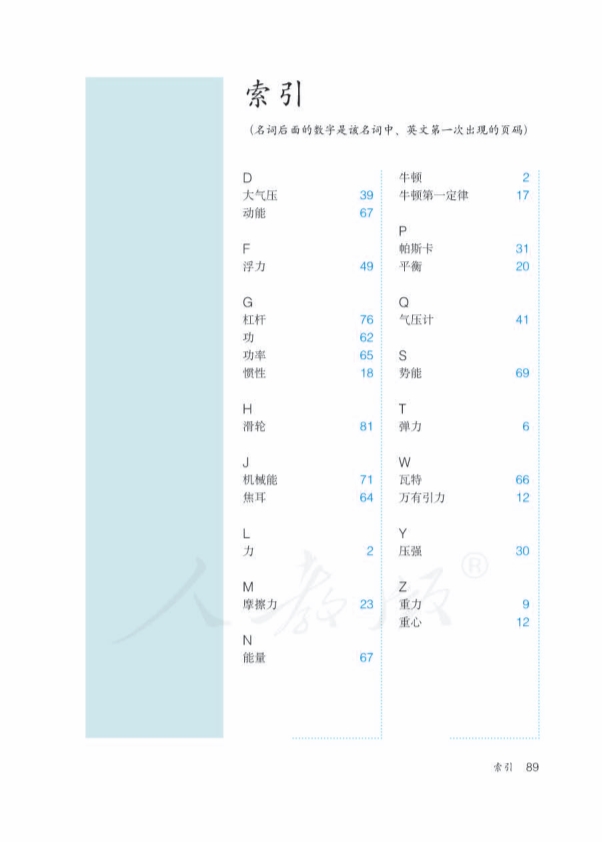 索引

（名词后面的数字是该名词中、英文第一次出现的页码）

D
大气压 39
动能 67

F
浮力 49

G
杠杆 76
功 62
功率 65
惯性 18

H
滑轮 81

J
机械能 71
焦耳 64

L
力 2

M
摩擦力 23

N
能量 67
牛顿 2
牛顿第一定律 17

P
帕斯卡 31
平衡 20

Q
气压计 41

S
势能 69

T
弹力 6

W
瓦特 66
万有引力 12

Y
压强 30

Z
重力 9
重心 12

人教版®

索引 89